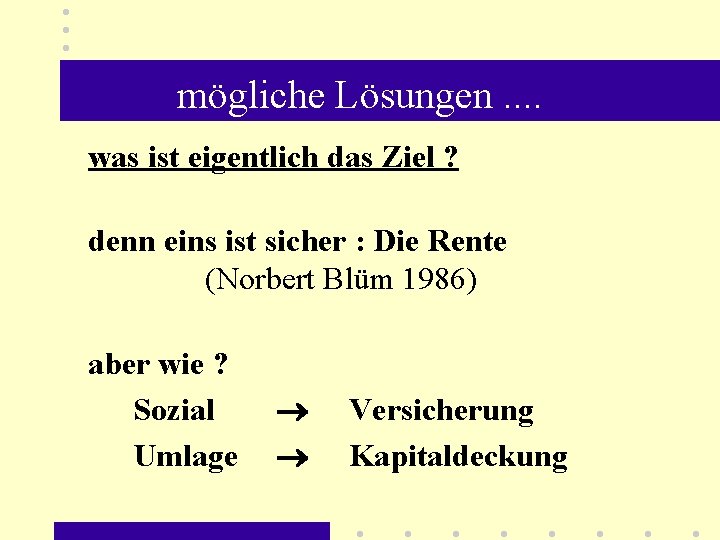 mögliche Lösungen ....

was ist eigentlich das Ziel ?

denn eins ist sicher : Die Rente
(Norbert Blüm 1986)

aber wie ?

Sozial → Versicherung

Umlage → Kapitaldeckung